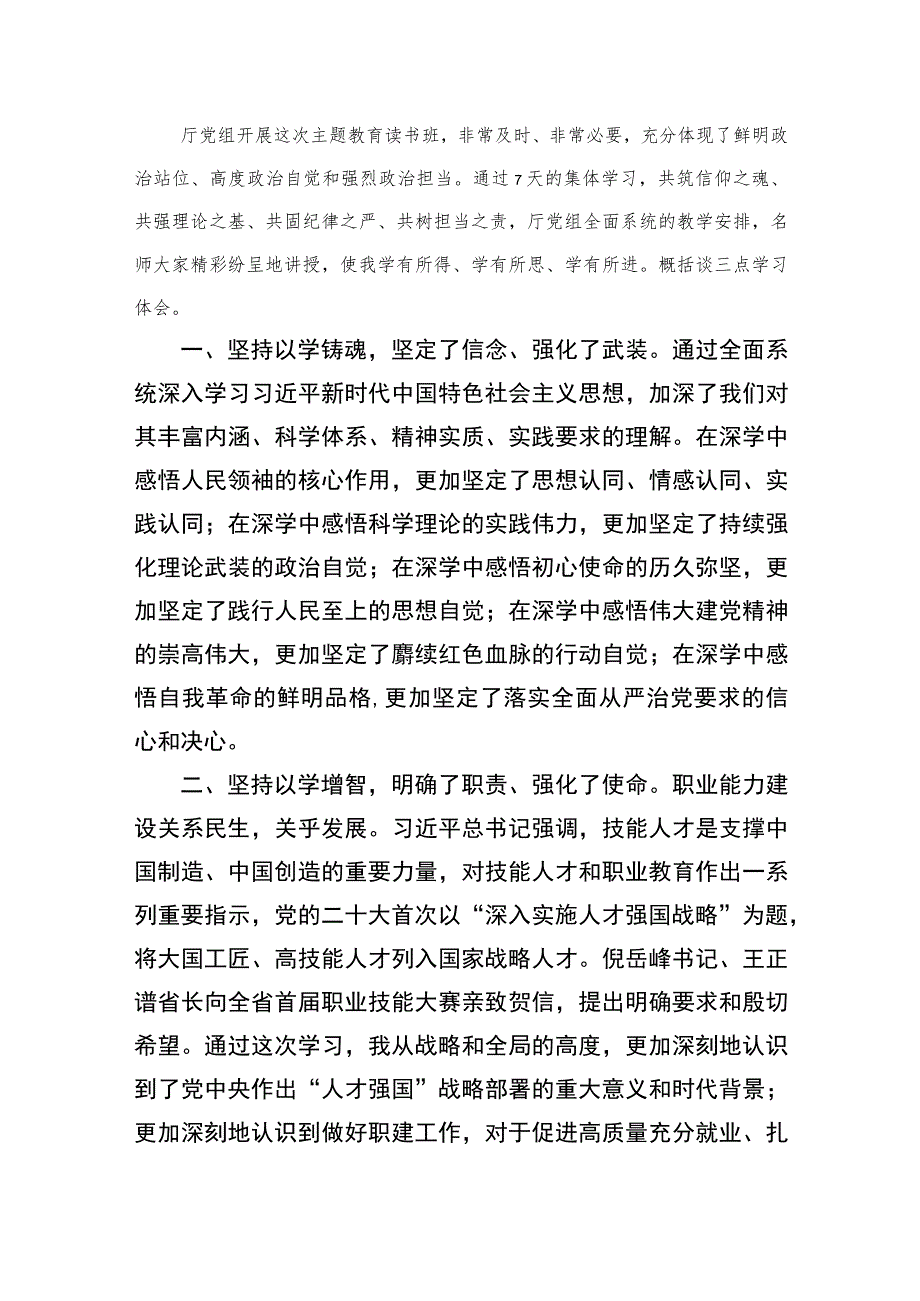 厅党组开展这次主题教育读书班，非常及时、非常必要，充分体现了鲜明政治站位、高度政治自觉和强烈政治担当。通过7天的集体学习，共筑信仰之魂、共强理论之基、共固纪律之严、共树担当之责，厅党组全面系统的教学安排，名师大家精彩纷呈地讲授，使我学有所得、学有所思、学有所进。概括谈三点学习体会。

一、坚持以学铸魂，坚定了信念、强化了武装。通过全面系统深入学习习近平新时代中国特色社会主义思想，加深了我们对其丰富内涵、科学体系、精神实质、实践要求的理解。在深学中感悟人民领袖的核心作用，更加坚定了思想认同、情感认同、实践认同；在深学中感悟科学理论的实践伟力，更加坚定了持续强化理论武装的政治自觉；在深学中感悟初心使命的历久弥坚，更加坚定了践行人民至上的思想自觉；在深学中感悟伟大建党精神的崇高伟大，更加坚定了赓续红色血脉的行动自觉；在深学中感悟自我革命的鲜明品格,更加坚定了落实全面从严治党要求的信心和决心。

二、坚持以学增智，明确了职责、强化了使命。职业能力建设关系民生，关乎发展。习近平总书记强调，技能人才是支撑中国制造、中国创造的重要力量，对技能人才和职业教育作出一系列重要指示，党的二十大首次以“深入实施人才强国战略”为题，将大国工匠、高技能人才列入国家战略人才。倪岳峰书记、王正谱省长向全省首届职业技能大赛亲致贺信，提出明确要求和殷切希望。通过这次学习，我从战略和全局的高度，更加深刻地认识到了党中央作出“人才强国”战略部署的重大意义和时代背景；更加深刻地认识到做好职建工作，对于促进高质量充分就业、扎